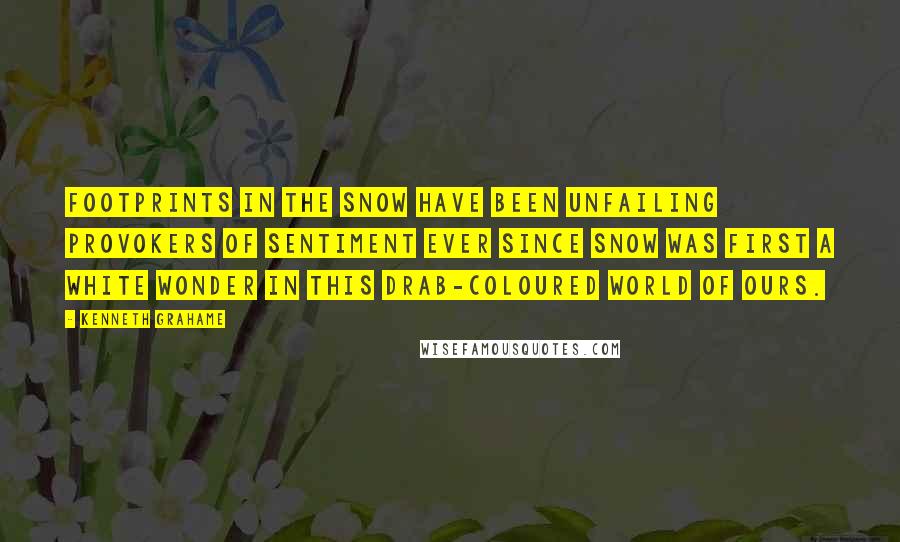 FOOTPRINTS IN THE SNOW HAVE BEEN UNFAILING PROVOKERS OF SENTIMENT EVER SINCE SNOW WAS FIRST A WHITE WONDER IN THIS DRAB-COLOURED WORLD OF OURS.

- KENNETH GRAHAME

WISEFAMOUSQUOTES.COM